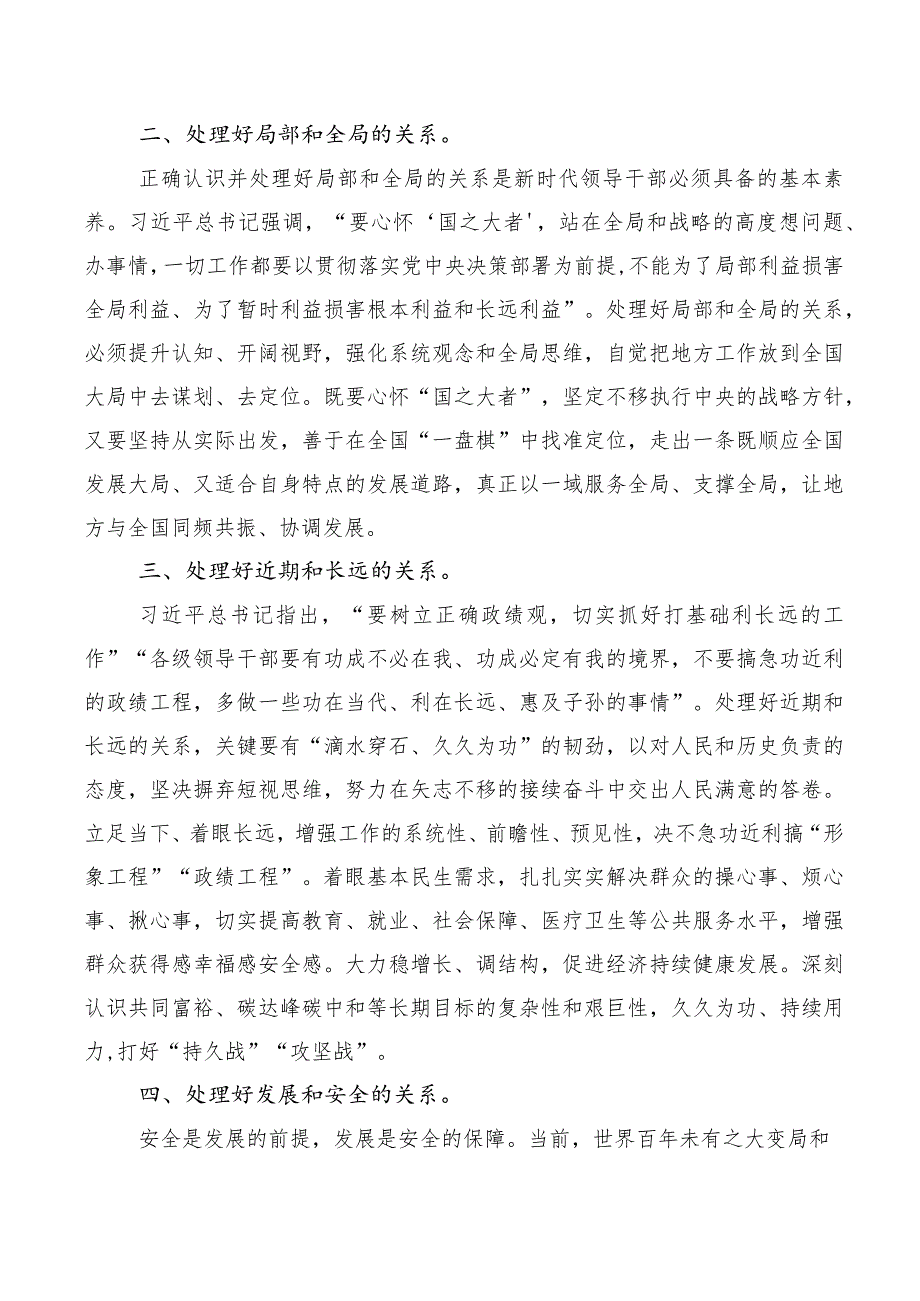 二、处理好局部和全局的关系。

正确认识并处理好局部和全局的关系是新时代领导干部必须具备的基本素养。习近平总书记强调，“要心怀‘国之大者’，站在全局和战略的高度想问题、办事情，一切工作都要以贯彻落实党中央决策部署为前提，不能为了局部利益损害全局利益、为了暂时利益损害根本利益和长远利益”。处理好局部和全局的关系，必须提升认知、开阔视野，强化系统观念和全局思维，自觉把地方工作放到全国大局中去谋划、去定位。既要心怀“国之大者”，坚定不移执行中央的战略方针，又要坚持从实际出发，善于在全国“一盘棋”中找准定位，走出一条既顺应全国发展大局、又适合自身特点的发展道路，真正以一域服务全局、支撑全局，让地方与全国同频共振、协调发展。

三、处理好近期和长远的关系。

习近平总书记指出，“要树立正确政绩观，切实抓好打基础利长远的工作”“各级领导干部要有功成不必在我、功成必定有我的境界，不要搞急功近利的政绩工程，多做一些功在当代、利在长远、惠及子孙的事情”。处理好近期和长远的关系，关键要有“滴水穿石、久久为功”的韧劲，以对人民和历史负责的态度，坚决摒弃短视思维，努力在矢志不移的接续奋斗中交出人民满意的答卷。立足当下、着眼长远，增强工作的系统性、前瞻性、预见性，决不急功近利搞“形象工程”“政绩工程”。着眼基本民生需求，扎扎实实解决群众的操心事、烦心事、揪心事，切实提高教育、就业、社会保障、医疗卫生等公共服务水平，增强群众获得感幸福感安全感。大力稳增长、调结构，促进经济持续健康发展。深刻认识共同富裕、碳达峰碳中和等长期目标的复杂性和艰巨性，久久为功、持续用力，打好“持久战”“攻坚战”。

四、处理好发展和安全的关系。

安全是发展的前提，发展是安全的保障。当前，世界百年未有之大变局和